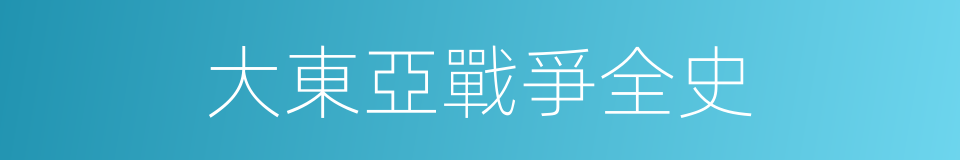 大東亞戰爭全史